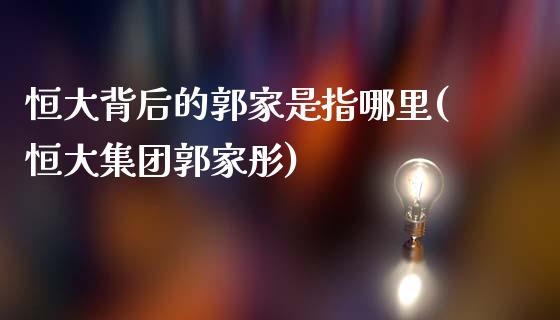 恒大背后的郭家是指哪里(恒大集团郭家彤)